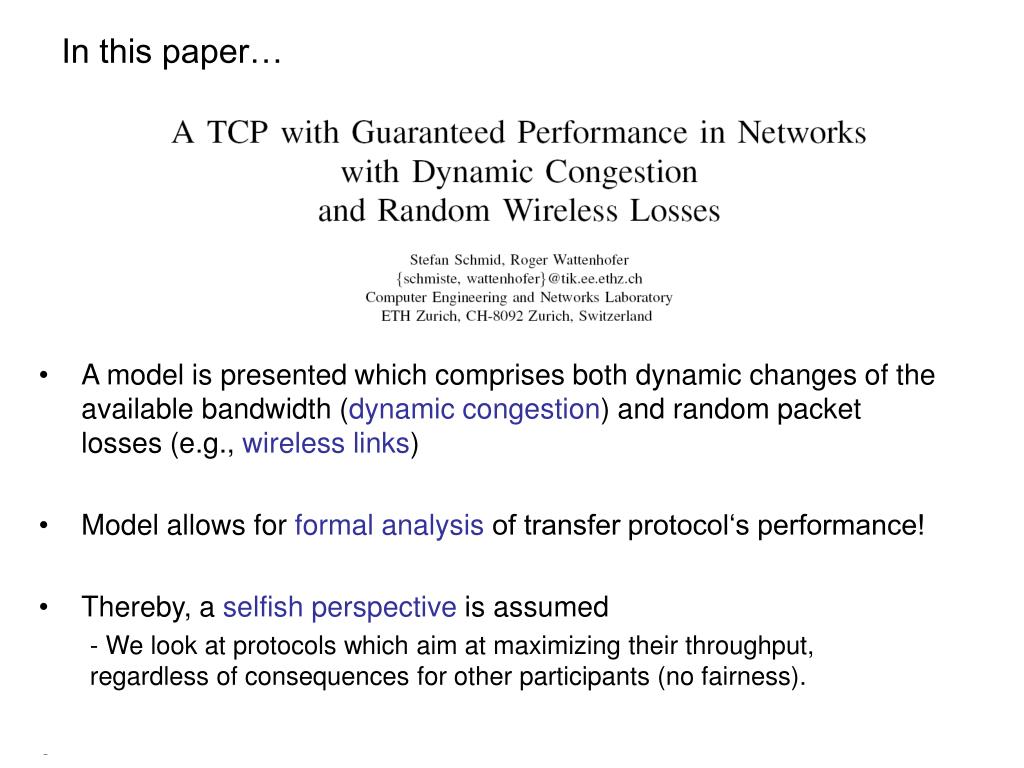 In this paper…

A TCP with Guaranteed Performance in Networks with Dynamic Congestion and Random Wireless Losses

Stefan Schmid, Roger Wattenhofer
{schmiste, wattenhofer}@tik.ee.ethz.ch
Computer Engineering and Networks Laboratory
ETH Zurich, CH-8092 Zurich, Switzerland

• A model is presented which comprises both dynamic changes of the available bandwidth (dynamic congestion) and random packet losses (e.g., wireless links)

• Model allows for formal analysis of transfer protocol‘s performance!

• Thereby, a selfish perspective is assumed
- We look at protocols which aim at maximizing their throughput, regardless of consequences for other participants (no fairness).